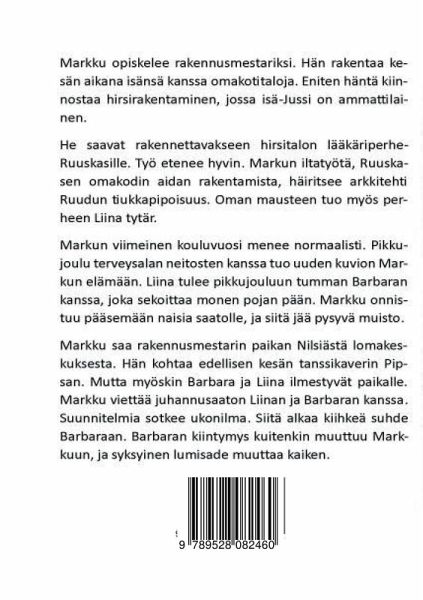 Markku opiskelee rakennusmestariksi. Hän rakentaa kesän aikana isänsä kanssa omakotitaloja. Eniten häntä kiinnostaa hirsirakentaminen, jossa isä-Jussi on ammattilainen.

He saavat rakennettavakseen hirsitalon lääkäriperhe-Ruuskasille. Työ etenee hyvin. Markun iltatyötä, Ruuskasen omakodin aidan rakentamista, häiritsee arkkitehti Ruudun tiukkapipoisuus. Oman mausteen tuo myös perheen Liina tytär.

Markun viimeinen kouluvuosi menee normaalisti. Pikkujoulu terveysalan neitosten kanssa tuo uuden kuvion Markun elämään. Liina tulee pikkujouluun tumman Barbaran kanssa, joka sekoittaa monen pojan pään. Markku onnistuu pääsemään naisia saatolle, ja siitä jää pysyvä muisto.

Markku saa rakennusmestarin paikan Nilsiästä lomakeskuksesta. Hän kohtaa edellisen kesän tanssikaverin Pipsan. Mutta myöskin Barbara ja Liina ilmestyvät paikalle. Markku viettää juhannusaaton Liinan ja Barbaran kanssa. Suunnitelmia sotkee ukonilma. Siitä alkaa kiihkeä suhde Barbaraan. Barbaran kiintymys kuitenkin muuttuu Markkuun, ja syksyinen lumisade muuttaa kaiken.

9 789528 082460